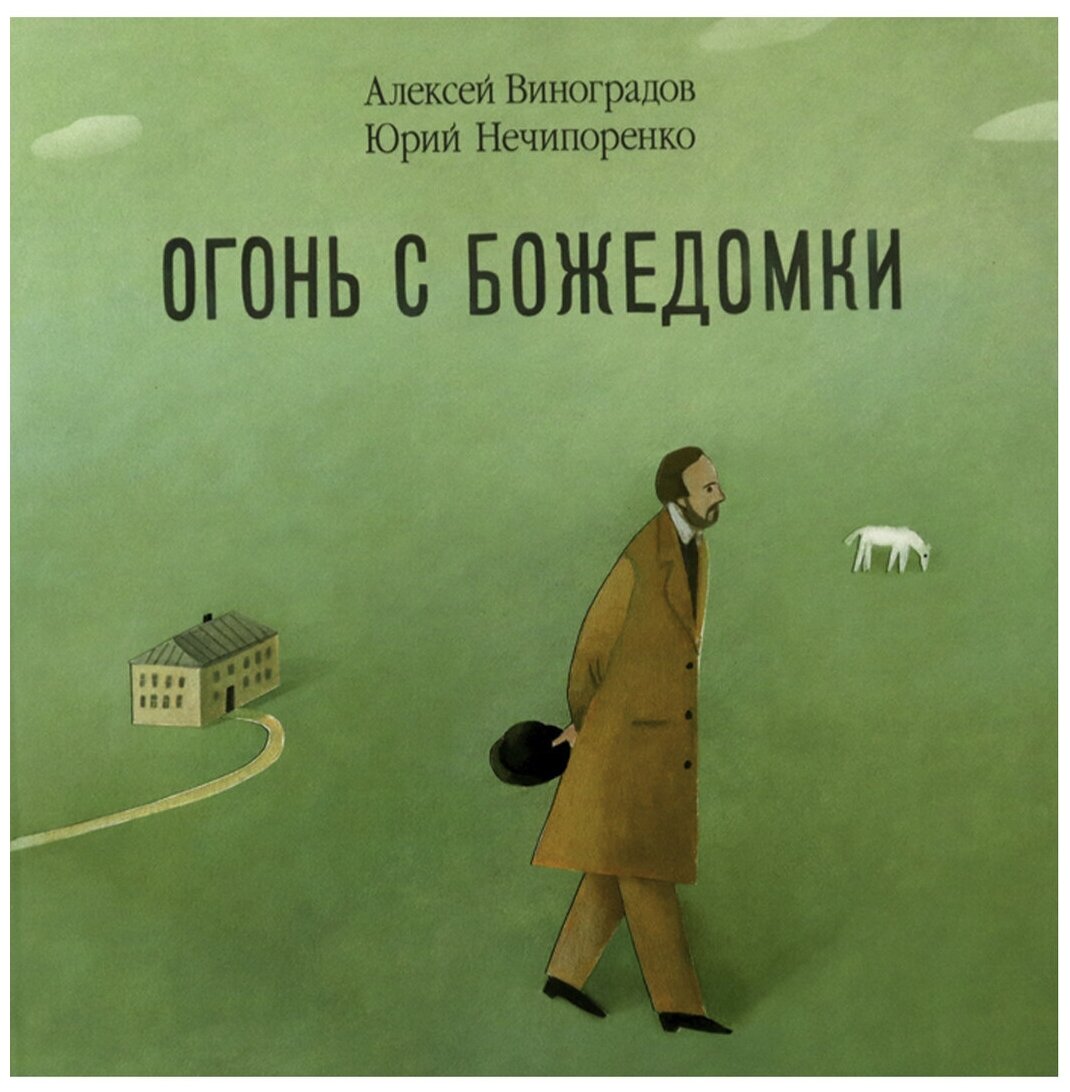 Алексей Виноградов
Юрий Нечипоренко

ОГОНЬ С БОЖЕДОМКИ